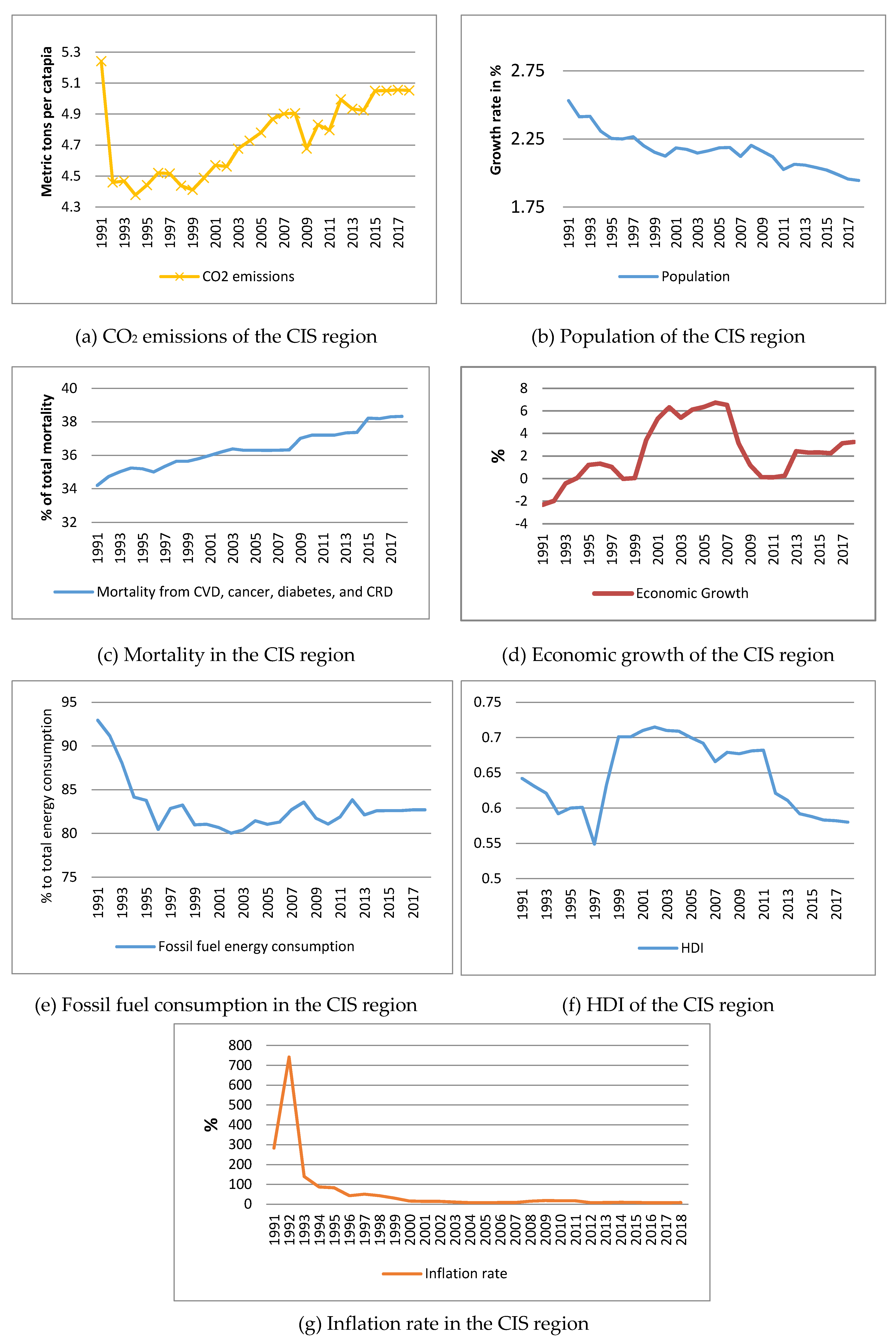 Metric tons per catapia
5.3
5.1
4.9
4.7
4.5
4.3
1991 1993 1995 1997 1999 2001 2003 2005 2007 2009 2011 2013 2015 2017
CO2 emissions

(a) $CO_2$ emissions of the CIS region

Growth rate in %
2.75
2.25
1.75
1991 1993 1995 1997 1999 2001 2003 2005 2007 2009 2011 2013 2015 2017
Population

(b) Population of the CIS region

% of total mortality
40
38
36
34
32
1991 1993 1995 1997 1999 2001 2003 2005 2007 2009 2011 2013 2015 2017
Mortality from CVD, cancer, diabetes, and CRD

(c) Mortality in the CIS region

%
8
6
4
2
0
-2
-4
1991 1993 1995 1997 1999 2001 2003 2005 2007 2009 2011 2013 2015 2017
Economic Growth

(d) Economic growth of the CIS region

% to total energy consumption
95
90
85
80
75
1991 1993 1995 1997 1999 2001 2003 2005 2007 2009 2011 2013 2015 2017
Fossil fuel energy consumption

(e) Fossil fuel consumption in the CIS region

0.75
0.7
0.65
0.6
0.55
0.5
1991 1993 1995 1997 1999 2001 2003 2005 2007 2009 2011 2013 2015 2017
HDI

(f) HDI of the CIS region

%
800
700
600
500
400
300
200
100
0
1991 1992 1993 1994 1995 1996 1997 1998 1999 2000 2001 2002 2003 2004 2005 2006 2007 2008 2009 2010 2011 2012 2013 2014 2015 2016 2017 2018
Inflation rate

(g) Inflation rate in the CIS region